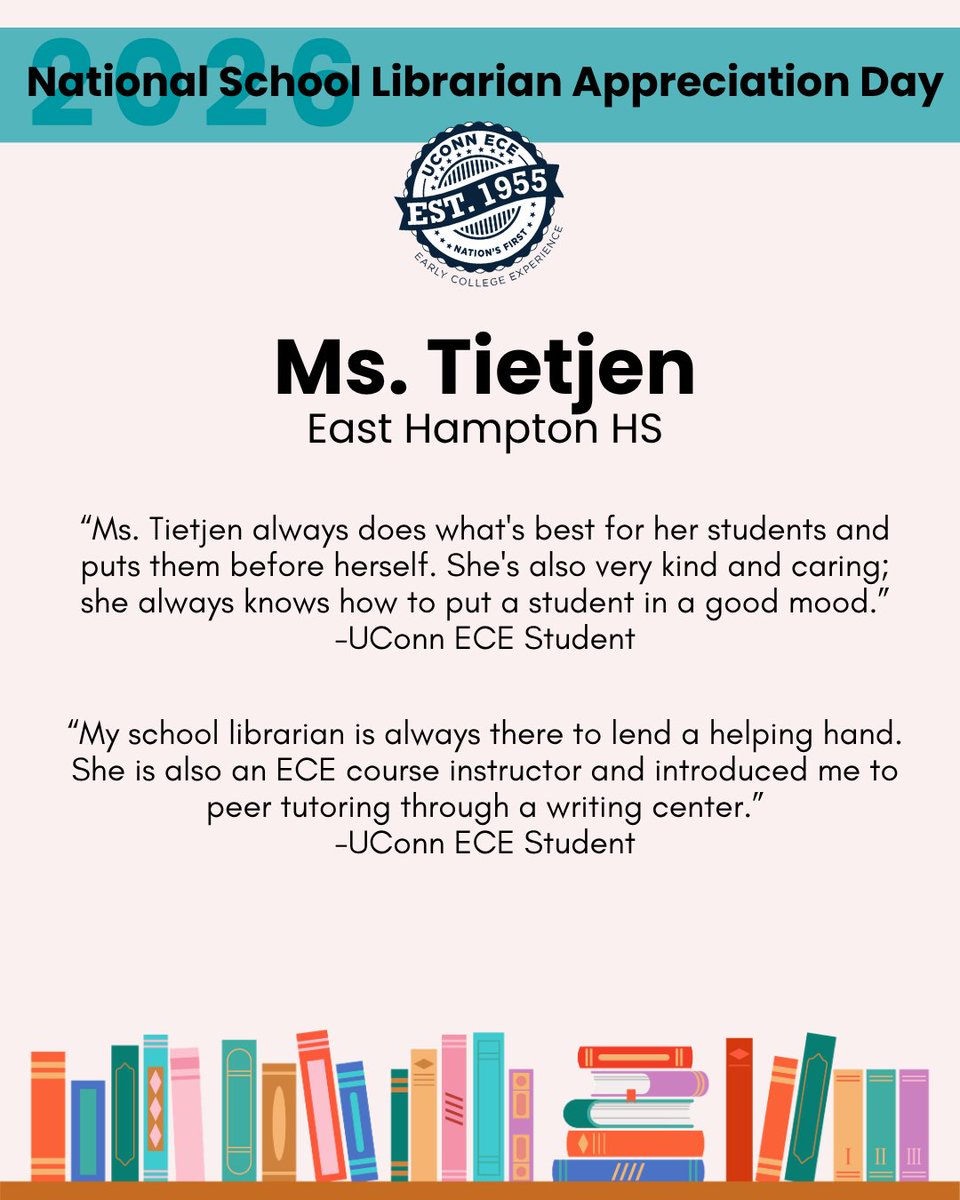 2026
National School Librarian Appreciation Day

UCONN ECE
EST. 1955
NATION'S FIRST
EARLY COLLEGE EXPERIENCE

Ms. Tietjen
East Hampton HS

“Ms. Tietjen always does what's best for her students and puts them before herself. She's also very kind and caring; she always knows how to put a student in a good mood.”
-UConn ECE Student

“My school librarian is always there to lend a helping hand. She is also an ECE course instructor and introduced me to peer tutoring through a writing center.”
-UConn ECE Student

I II III